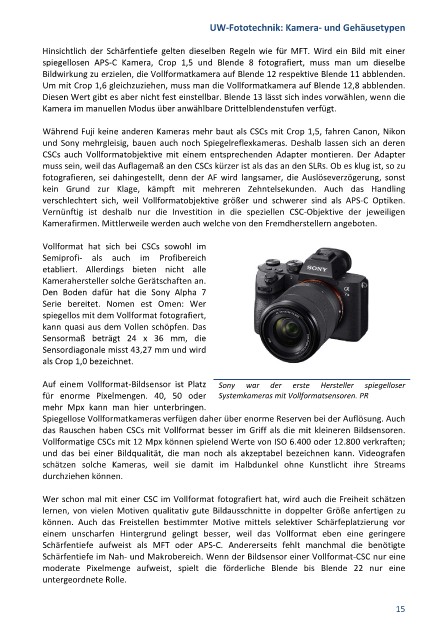 UW-Fototechnik: Kamera- und Gehäusetypen

Hinsichtlich der Schärfentiefe gelten dieselben Regeln wie für MFT. Wird ein Bild mit einer spiegellosen APS-C Kamera, Crop 1,5 und Blende 8 fotografiert, muss man um dieselbe Bildwirkung zu erzielen, die Vollformatkamera auf Blende 12 respektive Blende 11 abblenden. Um mit Crop 1,6 gleichzuziehen, muss man die Vollformatkamera auf Blende 12,8 abblenden. Diesen Wert gibt es aber nicht fest einstellbar. Blende 13 lässt sich indes vorwählen, wenn die Kamera im manuellen Modus über anwählbare Drittelblendenstufen verfügt.

Während Fuji keine anderen Kameras mehr baut als CSCs mit Crop 1,5, fahren Canon, Nikon und Sony mehrgleisig, bauen auch noch Spiegelreflexkameras. Deshalb lassen sich an deren CSCs auch Vollformatobjektive mit einem entsprechenden Adapter montieren. Der Adapter muss sein, weil das Auflagemaß an den CSCs kürzer ist als das an den SLRs. Ob es klug ist, so zu fotografieren, sei dahingestellt, denn der AF wird langsamer, die Auslöseverzögerung, sonst kein Grund zur Klage, kämpft mit mehreren Zehntelsekunden. Auch das Handling verschlechtert sich, weil Vollformatobjektive größer und schwerer sind als APS-C Optiken. Vernünftig ist deshalb nur die Investition in die speziellen CSC-Objektive der jeweiligen Kamerafirmen. Mittlerweile werden auch welche von den Fremdherstellern angeboten.

Vollformat hat sich bei CSCs sowohl im Semiprofi- als auch im Profibereich etabliert. Allerdings bieten nicht alle Kamerahersteller solche Gerätschaften an. Den Boden dafür hat die Sony Alpha 7 Serie bereitet. Nomen est Omen: Wer spiegellos mit dem Vollformat fotografiert, kann quasi aus dem Vollen schöpfen. Das Sensormaß beträgt 24 x 36 mm, die Sensordiagonale misst 43,27 mm und wird als Crop 1,0 bezeichnet.

SONY

Sony war der erste Hersteller spiegelloser Systemkameras mit Vollformatsensoren. PR

Auf einem Vollformat-Bildsensor ist Platz für enorme Pixelmengen. 40, 50 oder mehr Mpx kann man hier unterbringen. Spiegellose Vollformatkameras verfügen daher über enorme Reserven bei der Auflösung. Auch das Rauschen haben CSCs mit Vollformat besser im Griff als die mit kleineren Bildsensoren. Vollformatige CSCs mit 12 Mpx können spielend Werte von ISO 6.400 oder 12.800 verkraften; und das bei einer Bildqualität, die man noch als akzeptabel bezeichnen kann. Videografen schätzen solche Kameras, weil sie damit im Halbdunkel ohne Kunstlicht ihre Streams durchziehen können.

Wer schon mal mit einer CSC im Vollformat fotografiert hat, wird auch die Freiheit schätzen lernen, von vielen Motiven qualitativ gute Bildausschnitte in doppelter Größe anfertigen zu können. Auch das Freistellen bestimmter Motive mittels selektiver Schärfeplatzierung vor einem unscharfen Hintergrund gelingt besser, weil das Vollformat eben eine geringere Schärfentiefe aufweist als MFT oder APS-C. Andererseits fehlt manchmal die benötigte Schärfentiefe im Nah- und Makrobereich. Wenn der Bildsensor einer Vollformat-CSC nur eine moderate Pixelmenge aufweist, spielt die förderliche Blende bis Blende 22 nur eine untergeordnete Rolle.

15